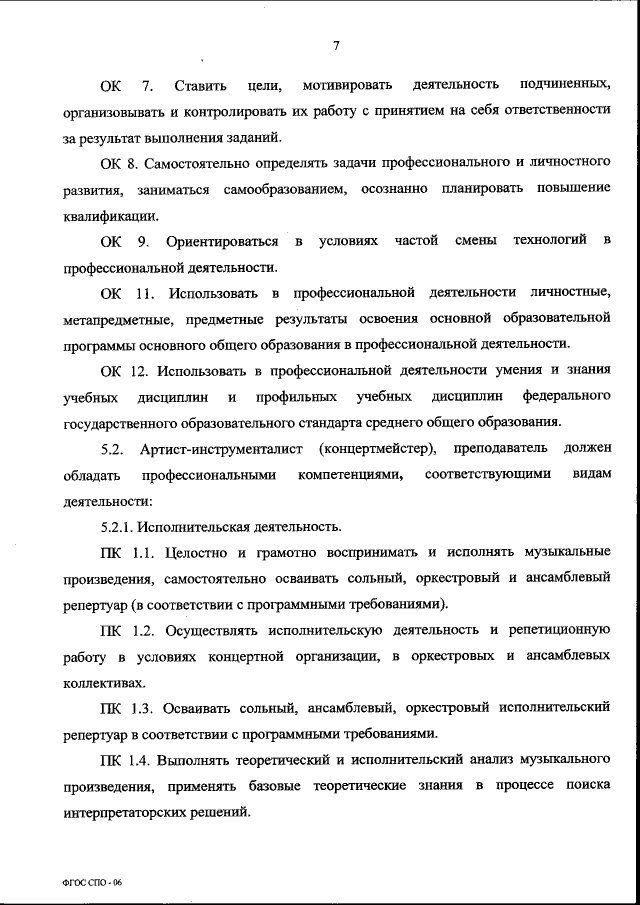 7

ОК 7. Ставить цели, мотивировать деятельность подчиненных, организовывать и контролировать их работу с принятием на себя ответственности за результат выполнения заданий.

ОК 8. Самостоятельно определять задачи профессионального и личностного развития, заниматься самообразованием, осознанно планировать повышение квалификации.

ОК 9. Ориентироваться в условиях частой смены технологий в профессиональной деятельности.

ОК 11. Использовать в профессиональной деятельности личностные, метапредметные, предметные результаты освоения основной образовательной программы основного общего образования в профессиональной деятельности.

ОК 12. Использовать в профессиональной деятельности умения и знания учебных дисциплин и профильных учебных дисциплин федерального государственного образовательного стандарта среднего общего образования.

5.2. Артист-инструменталист (концертмейстер), преподаватель должен обладать профессиональными компетенциями, соответствующими видам деятельности:

5.2.1. Исполнительская деятельность.

ПК 1.1. Целостно и грамотно воспринимать и исполнять музыкальные произведения, самостоятельно осваивать сольный, оркестровый и ансамблевый репертуар (в соответствии с программными требованиями).

ПК 1.2. Осуществлять исполнительскую деятельность и репетиционную работу в условиях концертной организации, в оркестровых и ансамблевых коллективах.

ПК 1.3. Осваивать сольный, ансамблевый, оркестровый исполнительский репертуар в соответствии с программными требованиями.

ПК 1.4. Выполнять теоретический и исполнительский анализ музыкального произведения, применять базовые теоретические знания в процессе поиска интерпретаторских решений.

ФГОС СПО - 06